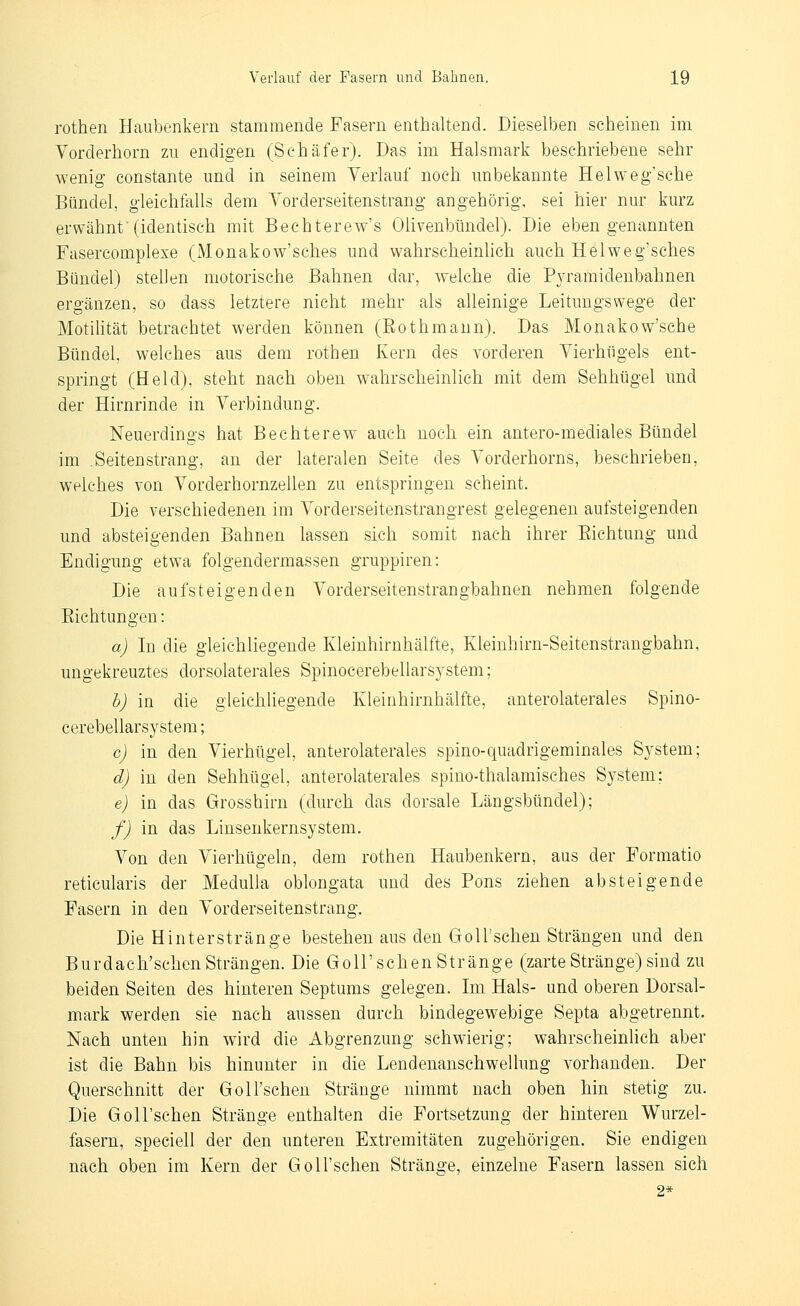 Verlauf der Fasern und Bahnen. 19

rothen Haubenkern stammende Fasern enthaltend. Dieselben scheinen im Vorderhorn zu endigen (Schäfer). Das im Halsmark beschriebene sehr wenig constante und in seinem Verlauf noch unbekannte Helweg'sche Bündel, gleichfalls dem Vorderseitenstrang angehörig, sei hier nur kurz erwähnt (identisch mit Bechterew's Olivenbündel). Die eben genannten Fasercomplexe (Monakow'sches und wahrscheinlich auch Helweg'sches Bündel) stellen motorische Bahnen dar, welche die Pyramidenbahnen ergänzen, so dass letztere nicht mehr als alleinige Leitungswege der Motilität betrachtet werden können (Rothmann). Das Monakow'sche Bündel, welches aus dem rothen Kern des vorderen Vierhügels entspringt (Held), steht nach oben wahrscheinlich mit dem Sehhügel und der Hirnrinde in Verbindung.

Neuerdings hat Bechterew auch noch ein antero-mediales Bündel im Seitenstrang, an der lateralen Seite des Vorderhorns, beschrieben, welches von Vorderhornzellen zu entspringen scheint.

Die verschiedenen im Vorderseitenstrangrest gelegenen aufsteigenden und absteigenden Bahnen lassen sich somit nach ihrer Richtung und Endigung etwa folgendermassen gruppiren:

Die aufsteigenden Vorderseitenstrangbahnen nehmen folgende Richtungen:

a) In die gleichliegende Kleinhirnhälfte, Kleinhirn-Seitenstrangbahn, ungekreuztes dorsolaterales Spinocerebellarsystem;

b) in die gleichliegende Kleinhirnhälfte, anterolaterales Spinocerebellarsystem;

c) in den Vierhügel, anterolaterales spino-quadrigeminales System;

d) in den Sehhügel, anterolaterales spino-thalamisches System;

e) in das Grosshirn (durch das dorsale Längsbündel);

f) in das Linsenkernsystem.

Von den Vierhügeln, dem rothen Haubenkern, aus der Formatio reticularis der Medulla oblongata und des Pons ziehen absteigende Fasern in den Vorderseitenstrang.

Die Hinterstränge bestehen aus den Goll'schen Strängen und den Burdach'schen Strängen. Die Goll'schen Stränge (zarte Stränge) sind zu beiden Seiten des hinteren Septums gelegen. Im Hals- und oberen Dorsalmark werden sie nach aussen durch bindegewebige Septa abgetrennt. Nach unten hin wird die Abgrenzung schwierig; wahrscheinlich aber ist die Bahn bis hinunter in die Lendenanschwellung vorhanden. Der Querschnitt der Goll'schen Stränge nimmt nach oben hin stetig zu. Die Goll'schen Stränge enthalten die Fortsetzung der hinteren Wurzelfasern, speciell der den unteren Extremitäten zugehörigen. Sie endigen nach oben im Kern der Goll'schen Stränge, einzelne Fasern lassen sich

2*